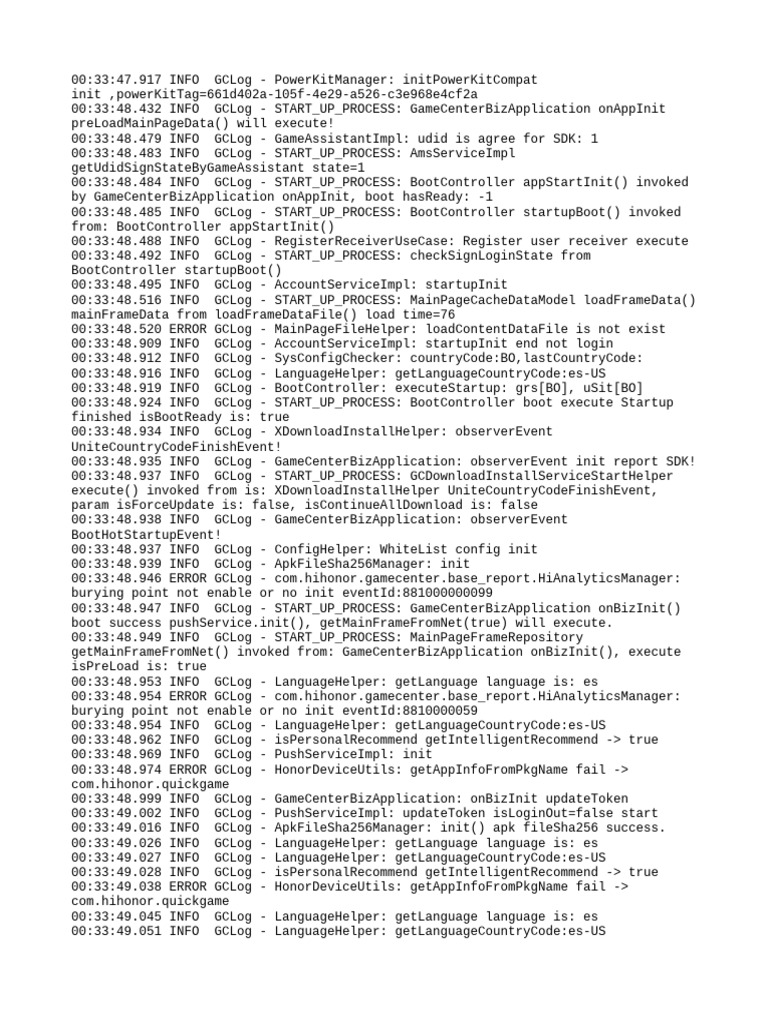 00:33:47.917 INFO  GCLog - PowerKitManager: initPowerKitCompat init ,powerKitTag=661d402a-105f-4e29-a526-c3e968e4cf2a
00:33:48.432 INFO  GCLog - START_UP_PROCESS: GameCenterBizApplication onAppInit preLoadMainPageData() will execute!
00:33:48.479 INFO  GCLog - GameAssistantImpl: udid is agree for SDK: 1
00:33:48.483 INFO  GCLog - START_UP_PROCESS: AmsServiceImpl getUdidSignStateByGameAssistant state=1
00:33:48.484 INFO  GCLog - START_UP_PROCESS: BootController appStartInit() invoked by GameCenterBizApplication onAppInit, boot hasReady: -1
00:33:48.485 INFO  GCLog - START_UP_PROCESS: BootController startupBoot() invoked from: BootController appStartInit()
00:33:48.488 INFO  GCLog - RegisterReceiverUseCase: Register user receiver execute
00:33:48.492 INFO  GCLog - START_UP_PROCESS: checkSignLoginState from BootController startupBoot()
00:33:48.495 INFO  GCLog - AccountServiceImpl: startupInit
00:33:48.516 INFO  GCLog - START_UP_PROCESS: MainPageCacheDataModel loadFrameData() mainFrameData from loadFrameDataFile() load time=76
00:33:48.520 ERROR GCLog - MainPageFileHelper: loadContentDataFile is not exist
00:33:48.909 INFO  GCLog - AccountServiceImpl: startupInit end not login
00:33:48.912 INFO  GCLog - SysConfigChecker: countryCode:BO,lastCountryCode:
00:33:48.916 INFO  GCLog - LanguageHelper: getLanguageCountryCode:es-US
00:33:48.919 INFO  GCLog - BootController: executeStartup: grs[BO], uSit[BO]
00:33:48.924 INFO  GCLog - START_UP_PROCESS: BootController boot execute Startup finished isBootReady is: true
00:33:48.934 INFO  GCLog - XDownloadInstallHelper: observerEvent UniteCountryCodeFinishEvent!
00:33:48.935 INFO  GCLog - GameCenterBizApplication: observerEvent init report SDK!
00:33:48.937 INFO  GCLog - START_UP_PROCESS: GCDownloadInstallServiceStartHelper execute() invoked from is: XDownloadInstallHelper UniteCountryCodeFinishEvent, param isForceUpdate is: false, isContinueAllDownload is: false
00:33:48.938 INFO  GCLog - GameCenterBizApplication: observerEvent BootHotStartupEvent!
00:33:48.937 INFO  GCLog - ConfigHelper: WhiteList config init
00:33:48.939 INFO  GCLog - ApkFileSha256Manager: init
00:33:48.946 ERROR GCLog - com.hihonor.gamecenter.base_report.HiAnalyticsManager: burying point not enable or no init eventId:881000000099
00:33:48.947 INFO  GCLog - START_UP_PROCESS: GameCenterBizApplication onBizInit() boot success pushService.init(), getMainFrameFromNet(true) will execute.
00:33:48.949 INFO  GCLog - START_UP_PROCESS: MainPageFrameRepository getMainFrameFromNet() invoked from: GameCenterBizApplication onBizInit(), execute isPreLoad is: true
00:33:48.953 INFO  GCLog - LanguageHelper: getLanguage language is: es
00:33:48.954 ERROR GCLog - com.hihonor.gamecenter.base_report.HiAnalyticsManager: burying point not enable or no init eventId:8810000059
00:33:48.954 INFO  GCLog - LanguageHelper: getLanguageCountryCode:es-US
00:33:48.962 INFO  GCLog - isPersonalRecommend getIntelligentRecommend -> true
00:33:48.969 INFO  GCLog - PushServiceImpl: init
00:33:48.974 ERROR GCLog - HonorDeviceUtils: getAppInfoFromPkgName fail -> com.hihonor.quickgame
00:33:48.999 INFO  GCLog - GameCenterBizApplication: onBizInit updateToken
00:33:49.002 INFO  GCLog - PushServiceImpl: updateToken isLoginOut=false start
00:33:49.016 INFO  GCLog - ApkFileSha256Manager: init() apk fileSha256 success.
00:33:49.026 INFO  GCLog - LanguageHelper: getLanguage language is: es
00:33:49.027 INFO  GCLog - LanguageHelper: getLanguageCountryCode:es-US
00:33:49.028 INFO  GCLog - isPersonalRecommend getIntelligentRecommend -> true
00:33:49.038 ERROR GCLog - HonorDeviceUtils: getAppInfoFromPkgName fail -> com.hihonor.quickgame
00:33:49.045 INFO  GCLog - LanguageHelper: getLanguage language is: es
00:33:49.051 INFO  GCLog - LanguageHelper: getLanguageCountryCode:es-US